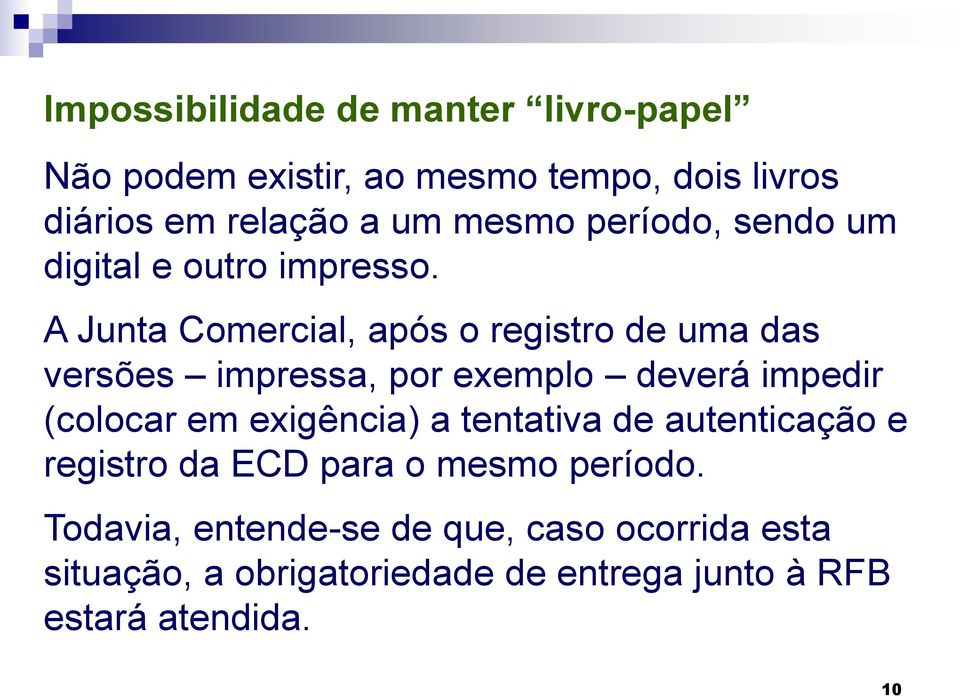 Impossibilidade de manter “livro-papel”

Não podem existir, ao mesmo tempo, dois livros diários em relação a um mesmo período, sendo um digital e outro impresso.

A Junta Comercial, após o registro de uma das versões – impressa, por exemplo – deverá impedir (colocar em exigência) a tentativa de autenticação e registro da ECD para o mesmo período.

Todavia, entende-se de que, caso ocorrida esta situação, a obrigatoriedade de entrega junto à RFB estará atendida.

10